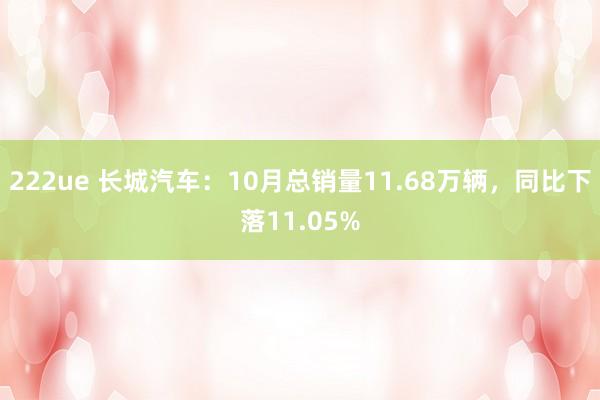 222ue 长城汽车：10月总销量11.68万辆，同比下落11.05%